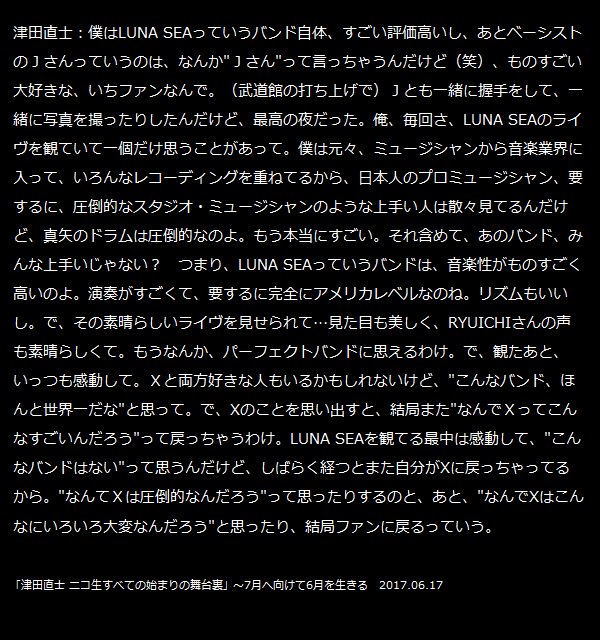 津田直士：僕はLUNA SEAっていうバンド自体、すごい評価高いし、あとベーシストのＪさんっていうのは、なんか"Ｊさん"って言っちゃうんだけど（笑）、ものすごい大好きな、いちファンなんで。（武道館の打ち上げで）Ｊとも一緒に握手をして、一緒に写真を撮ったりしたんだけど、最高の夜だった。俺、毎回さ、LUNA SEAのライヴを観ていて一個だけ思うことがあって。僕は元々、ミュージシャンから音楽業界に入って、いろんなレコーディングを重ねてるから、日本人のプロミュージシャン、要するに、圧倒的なスタジオ・ミュージシャンのような上手い人は散々見てるんだけど、真矢のドラムは圧倒的なのよ。もう本当にすごい。それ含めて、あのバンド、みんな上手いじゃない？　つまり、LUNA SEAっていうバンドは、音楽性がものすごく高いのよ。演奏がすごくて、要するに完全にアメリカレベルなのね。リズムもいいし。で、その素晴らしいライヴを見せられて…見た目も美しく、RYUICHIさんの声も素晴らしくて。もうなんか、パーフェクトバンドに思えるわけ。で、観たあと、いっつも感動して。Ｘと両方好きな人もいるかもしれないけど、"こんなバンド、ほんと世界一だな"と思って。で、Xのことを思い出すと、結局また"なんでＸってこんなすごいんだろう"って戻っちゃうわけ。LUNA SEAを観てる最中は感動して、"こんなバンドはない"って思うんだけど、しばらく経つとまた自分がXに戻っちゃってるから。"なんてＸは圧倒的なんだろう"って思ったりするのと、あと、"なんでXはこんなにいろいろ大変なんだろう"と思ったり、結局ファンに戻るっていう。

「津田直士 ニコ生すべての始まりの舞台裏」～7月へ向けて6月を生きる　2017.06.17